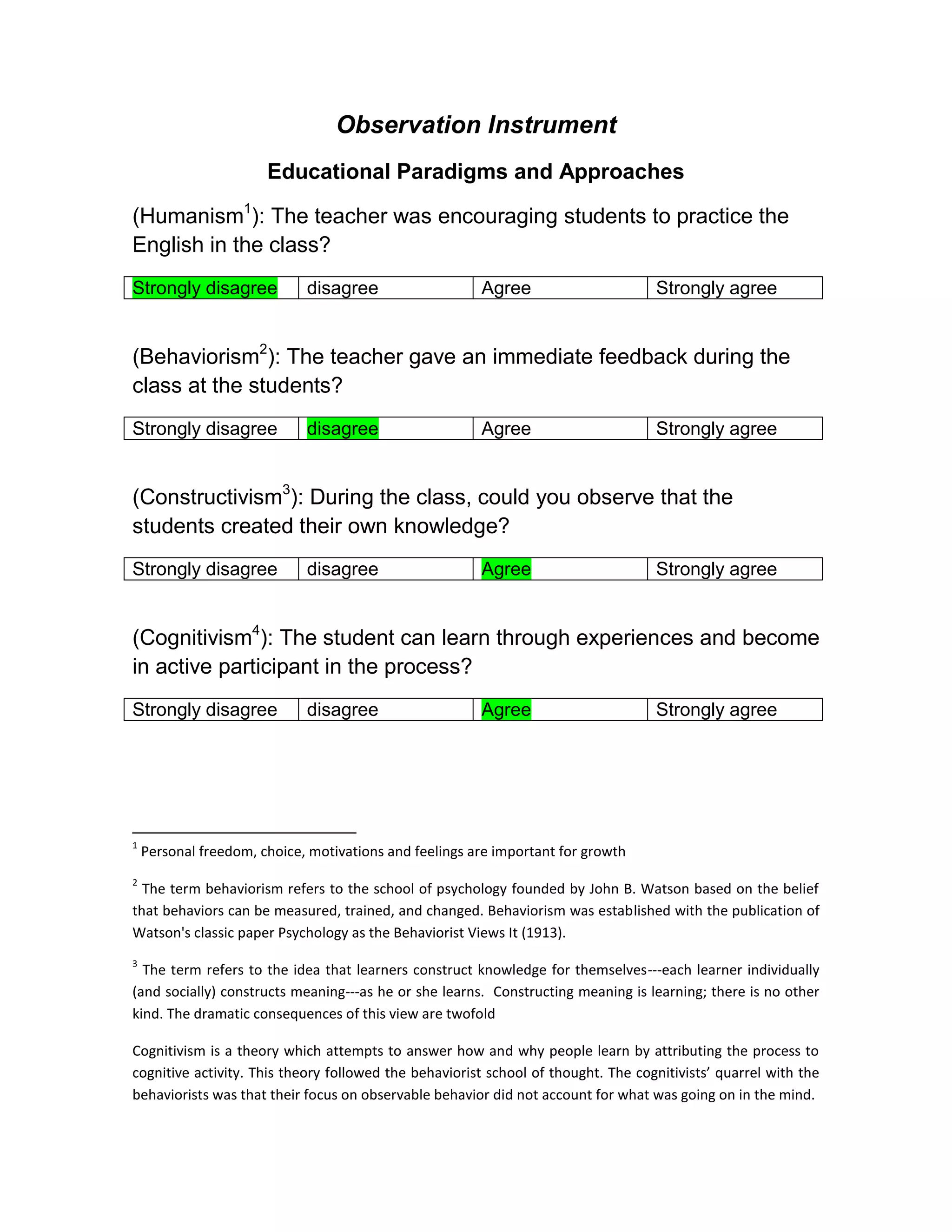 Observation Instrument

Educational Paradigms and Approaches

(Humanism$^1$): The teacher was encouraging students to practice the English in the class?

| Strongly disagree | disagree | Agree | Strongly agree |
|---|---|---|---|

(Behaviorism$^2$): The teacher gave an immediate feedback during the class at the students?

| Strongly disagree | disagree | Agree | Strongly agree |
|---|---|---|---|

(Constructivism$^3$): During the class, could you observe that the students created their own knowledge?

| Strongly disagree | disagree | Agree | Strongly agree |
|---|---|---|---|

(Cognitivism$^4$): The student can learn through experiences and become in active participant in the process?

| Strongly disagree | disagree | Agree | Strongly agree |
|---|---|---|---|

$^1$ Personal freedom, choice, motivations and feelings are important for growth

$^2$ The term behaviorism refers to the school of psychology founded by John B. Watson based on the belief that behaviors can be measured, trained, and changed. Behaviorism was established with the publication of Watson's classic paper Psychology as the Behaviorist Views It (1913).

$^3$ The term refers to the idea that learners construct knowledge for themselves---each learner individually (and socially) constructs meaning---as he or she learns. Constructing meaning is learning; there is no other kind. The dramatic consequences of this view are twofold

Cognitivism is a theory which attempts to answer how and why people learn by attributing the process to cognitive activity. This theory followed the behaviorist school of thought. The cognitivists' quarrel with the behaviorists was that their focus on observable behavior did not account for what was going on in the mind.